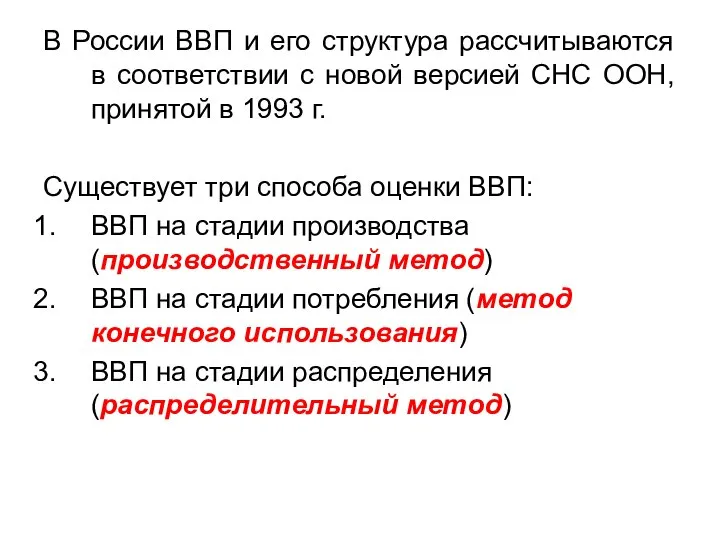 В России ВВП и его структура рассчитываются в соответствии с новой версией СНС ООН, принятой в 1993 г.

Существует три способа оценки ВВП:
1. ВВП на стадии производства (производственный метод)
2. ВВП на стадии потребления (метод конечного использования)
3. ВВП на стадии распределения (распределительный метод)